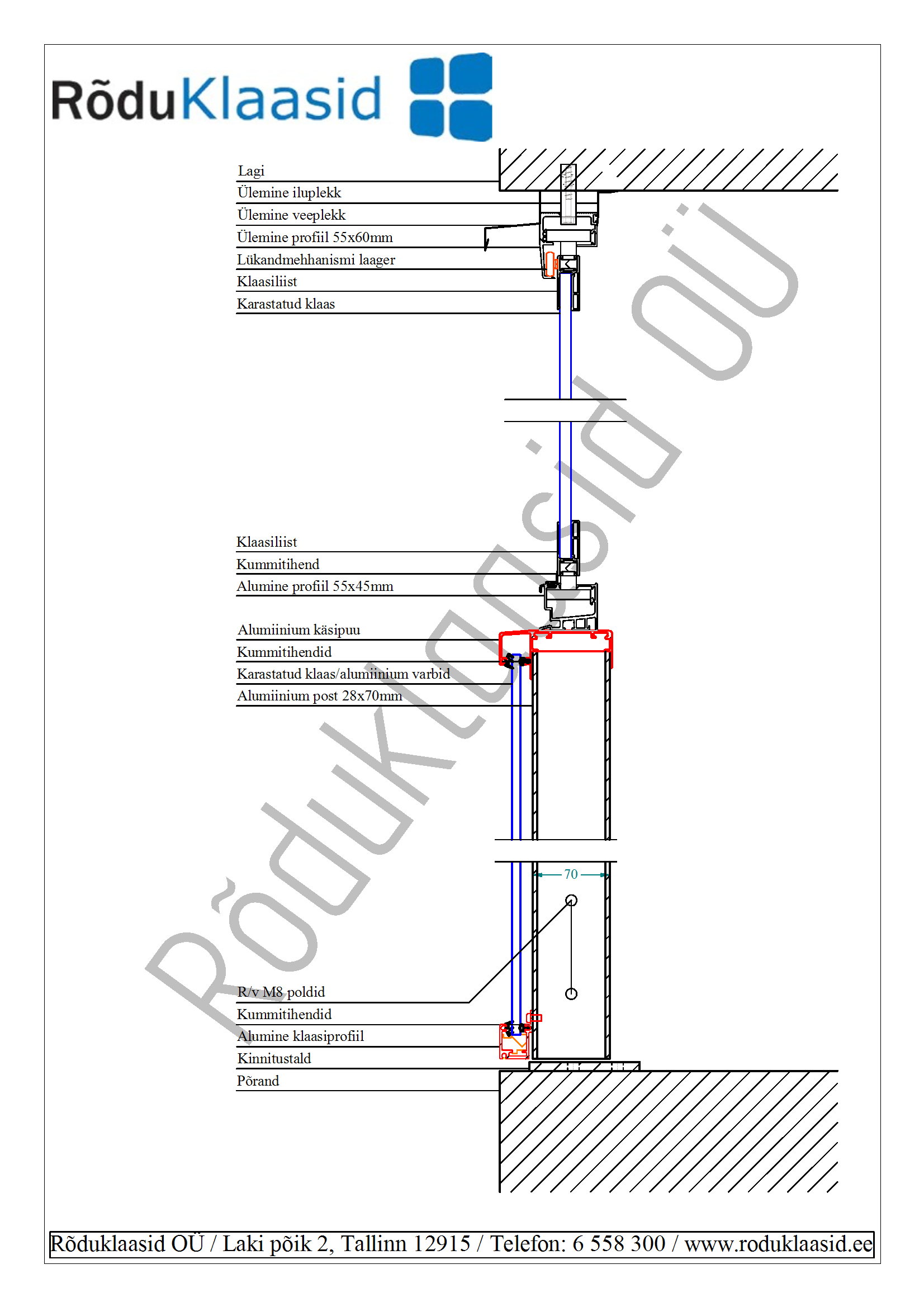 RõduKlaasid

Lagi
Ülemine iluplekk
Ülemine veeplekk
Ülemine profiil 55x60mm
Lükandmehhanismi laager
Klaasiliist
Karastatud klaas

Klaasiliist
Kummitihend
Alumine profiil 55x45mm

Alumiinium käsipuu
Kummitihendid
Karastatud klaas/alumiinium varbid
Alumiinium post 28x70mm

70

R/v M8 poldid
Kummitihendid
Alumine klaasiprofiil
Kinnitustald
Põrand

Rõduklaasid OÜ

Rõduklaasid OÜ / Laki põik 2, Tallinn 12915 / Telefon: 6 558 300 / www.roduklaasid.ee